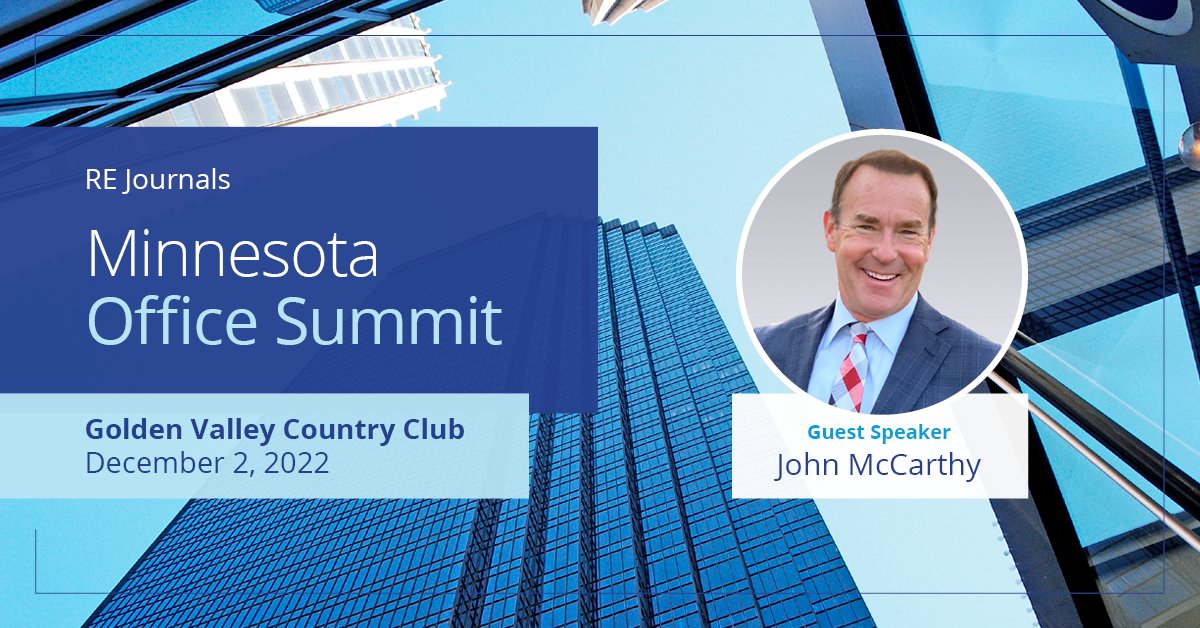 RE Journals

Minnesota Office Summit

Golden Valley Country Club
December 2, 2022

Guest Speaker
John McCarthy